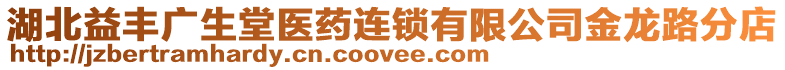 湖北益丰广生堂医药连锁有限公司金龙路分店
http://jzbertramhardy.cn.coovee.com